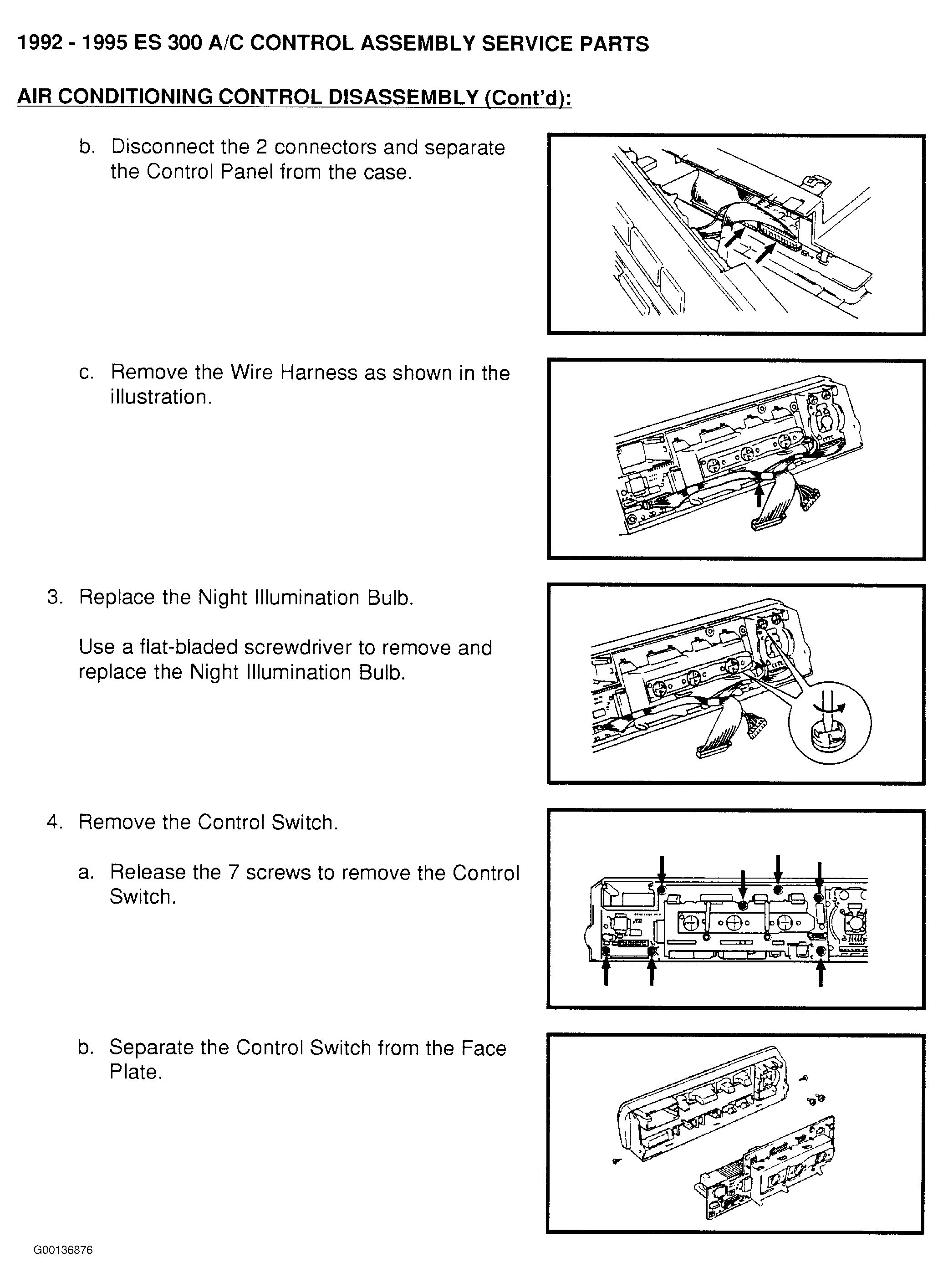 1992 - 1995 ES 300 A/C CONTROL ASSEMBLY SERVICE PARTS

AIR CONDITIONING CONTROL DISASSEMBLY (Cont'd):

b. Disconnect the 2 connectors and separate the Control Panel from the case.

c. Remove the Wire Harness as shown in the illustration.

3. Replace the Night Illumination Bulb.

Use a flat-bladed screwdriver to remove and replace the Night Illumination Bulb.

4. Remove the Control Switch.

a. Release the 7 screws to remove the Control Switch.

b. Separate the Control Switch from the Face Plate.

G00136876